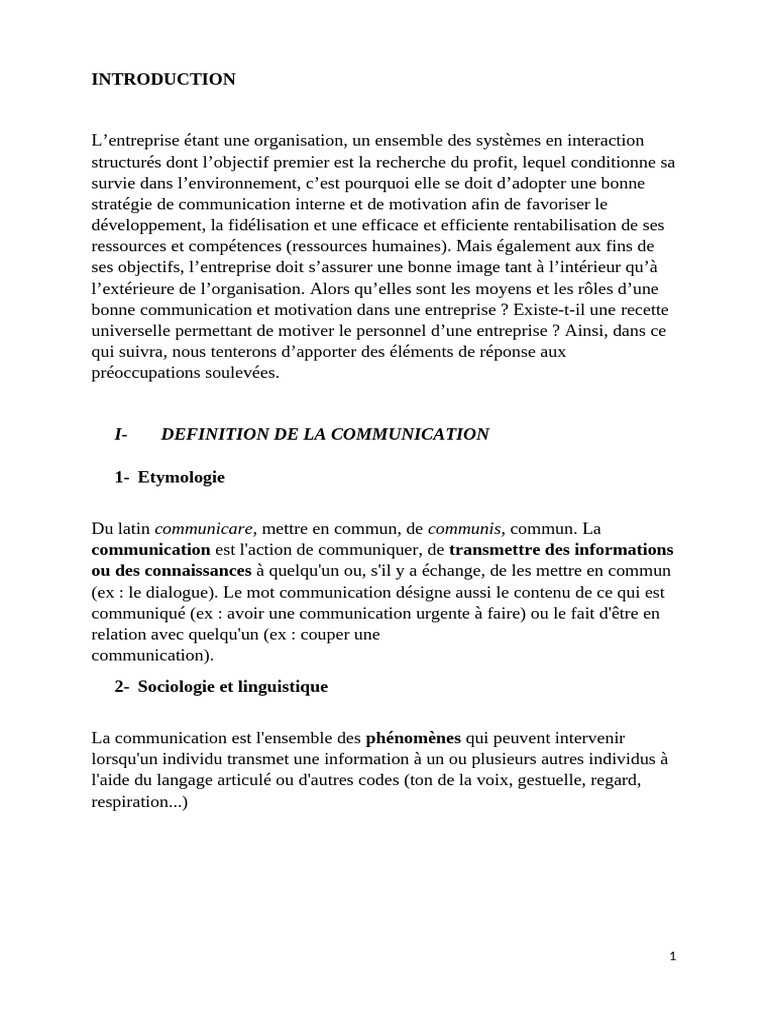 INTRODUCTION

L’entreprise étant une organisation, un ensemble des systèmes en interaction structurés dont l’objectif premier est la recherche du profit, lequel conditionne sa survie dans l’environnement, c’est pourquoi elle se doit d’adopter une bonne stratégie de communication interne et de motivation afin de favoriser le développement, la fidélisation et une efficace et efficiente rentabilisation de ses ressources et compétences (ressources humaines). Mais également aux fins de ses objectifs, l’entreprise doit s’assurer une bonne image tant à l’intérieur qu’à l’extérieure de l’organisation. Alors qu’elles sont les moyens et les rôles d’une bonne communication et motivation dans une entreprise ? Existe-t-il une recette universelle permettant de motiver le personnel d’une entreprise ? Ainsi, dans ce qui suivra, nous tenterons d’apporter des éléments de réponse aux préoccupations soulevées.

I- DEFINITION DE LA COMMUNICATION

1- Etymologie

Du latin communicare, mettre en commun, de communis, commun. La communication est l'action de communiquer, de transmettre des informations ou des connaissances à quelqu'un ou, s'il y a échange, de les mettre en commun (ex : le dialogue). Le mot communication désigne aussi le contenu de ce qui est communiqué (ex : avoir une communication urgente à faire) ou le fait d'être en relation avec quelqu'un (ex : couper une communication).

2- Sociologie et linguistique

La communication est l'ensemble des phénomènes qui peuvent intervenir lorsqu'un individu transmet une information à un ou plusieurs autres individus à l'aide du langage articulé ou d'autres codes (ton de la voix, gestuelle, regard, respiration...)

1